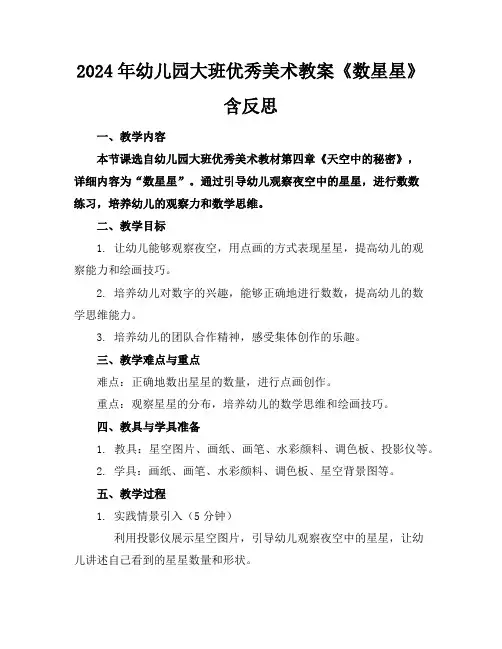 2024年幼儿园大班优秀美术教案《数星星》含反思

一、教学内容

本节课选自幼儿园大班优秀美术教材第四章《天空中的秘密》，详细内容为“数星星”。通过引导幼儿观察夜空中的星星，进行数数练习，培养幼儿的观察力和数学思维。

二、教学目标

1. 让幼儿能够观察夜空，用点画的方式表现星星，提高幼儿的观察能力和绘画技巧。

2. 培养幼儿对数字的兴趣，能够正确地进行数数，提高幼儿的数学思维能力。

3. 培养幼儿的团队合作精神，感受集体创作的乐趣。

三、教学难点与重点

难点：正确地数出星星的数量，进行点画创作。

重点：观察星星的分布，培养幼儿的数学思维和绘画技巧。

四、教具与学具准备

1. 教具：星空图片、画纸、画笔、水彩颜料、调色板、投影仪等。

2. 学具：画纸、画笔、水彩颜料、调色板、星空背景图等。

五、教学过程

1. 实践情景引入（5分钟）

利用投影仪展示星空图片，引导幼儿观察夜空中的星星，让幼儿讲述自己看到的星星数量和形状。